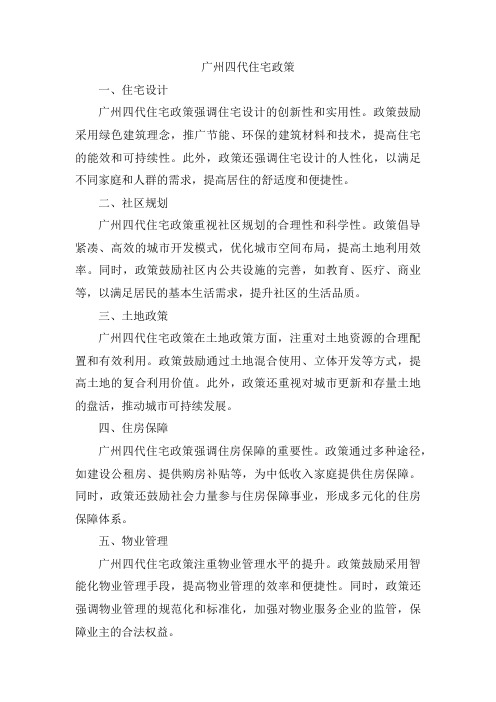 广州四代住宅政策

一、住宅设计

广州四代住宅政策强调住宅设计的创新性和实用性。政策鼓励采用绿色建筑理念，推广节能、环保的建筑材料和技术，提高住宅的能效和可持续性。此外，政策还强调住宅设计的人性化，以满足不同家庭和人群的需求，提高居住的舒适度和便捷性。

二、社区规划

广州四代住宅政策重视社区规划的合理性和科学性。政策倡导紧凑、高效的城市开发模式，优化城市空间布局，提高土地利用效率。同时，政策鼓励社区内公共设施的完善，如教育、医疗、商业等，以满足居民的基本生活需求，提升社区的生活品质。

三、土地政策

广州四代住宅政策在土地政策方面，注重对土地资源的合理配置和有效利用。政策鼓励通过土地混合使用、立体开发等方式，提高土地的复合利用价值。此外，政策还重视对城市更新和存量土地的盘活，推动城市可持续发展。

四、住房保障

广州四代住宅政策强调住房保障的重要性。政策通过多种途径，如建设公租房、提供购房补贴等，为中低收入家庭提供住房保障。同时，政策还鼓励社会力量参与住房保障事业，形成多元化的住房保障体系。

五、物业管理

广州四代住宅政策注重物业管理水平的提升。政策鼓励采用智能化物业管理手段，提高物业管理的效率和便捷性。同时，政策还强调物业管理的规范化和标准化，加强对物业服务企业的监管，保障业主的合法权益。